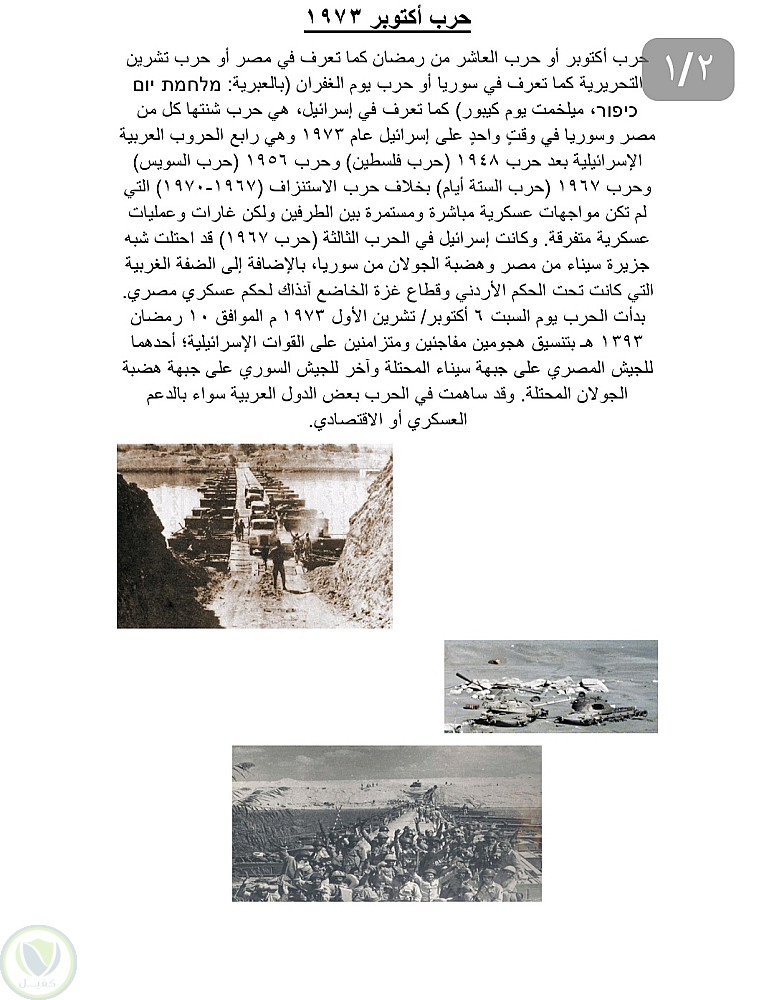 حرب أكتوبر ١٩٧٣

١/٢

حرب أكتوبر أو حرب العاشر من رمضان كما تعرف في مصر أو حرب تشرين التحريرية كما تعرف في سوريا أو حرب يوم الغفران (بالعبرية: מלחמת יום כיפור، ميلخمت يوم كيبور) كما تعرف في إسرائيل، هي حرب شنتها كل من مصر وسوريا في وقتٍ واحدٍ على إسرائيل عام ١٩٧٣ وهي رابع الحروب العربية الإسرائيلية بعد حرب ١٩٤٨ (حرب فلسطين) وحرب ١٩٥٦ (حرب السويس) وحرب ١٩٦٧ (حرب الستة أيام) بخلاف حرب الاستنزاف (١٩٦٧-١٩٧٠) التي لم تكن مواجهات عسكرية مباشرة ومستمرة بين الطرفين ولكن غارات وعمليات عسكرية متفرقة. وكانت إسرائيل في الحرب الثالثة (حرب ١٩٦٧) قد احتلت شبه جزيرة سيناء من مصر وهضبة الجولان من سوريا، بالإضافة إلى الضفة الغربية التي كانت تحت الحكم الأردني وقطاع غزة الخاضع آنذاك لحكم عسكري مصري. بدأت الحرب يوم السبت ٦ أكتوبر/ تشرين الأول ١٩٧٣ م الموافق ١٠ رمضان ١٣٩٣ هـ بتنسيق هجومين مفاجئين ومتزامنين على القوات الإسرائيلية؛ أحدهما للجيش المصري على جبهة سيناء المحتلة وآخر للجيش السوري على جبهة هضبة الجولان المحتلة. وقد ساهمت في الحرب بعض الدول العربية سواء بالدعم العسكري أو الاقتصادي.